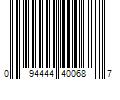 0 94444 40068 7